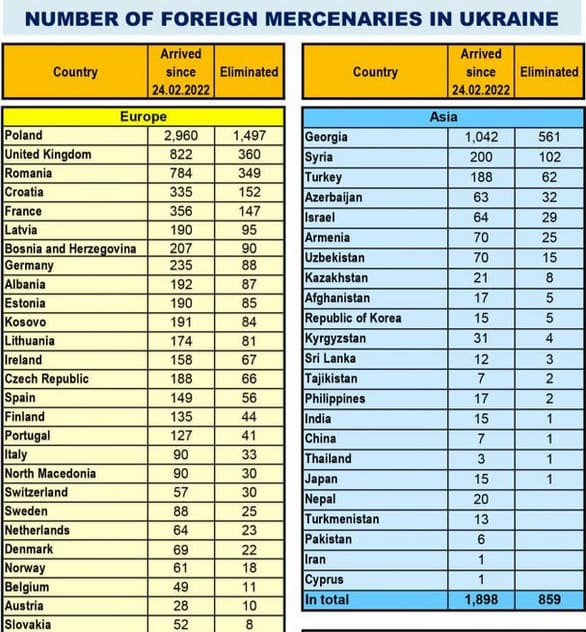 NUMBER OF FOREIGN MERCENARIES IN UKRAINE

| Country | Arrived since 24.02.2022 | Eliminated |
|---|---|---|
| Europe | | |
| Poland | 2,960 | 1,497 |
| United Kingdom | 822 | 360 |
| Romania | 784 | 349 |
| Croatia | 335 | 152 |
| France | 356 | 147 |
| Latvia | 190 | 95 |
| Bosnia and Herzegovina | 207 | 90 |
| Germany | 235 | 88 |
| Albania | 192 | 87 |
| Estonia | 190 | 85 |
| Kosovo | 191 | 84 |
| Lithuania | 174 | 81 |
| Ireland | 158 | 67 |
| Czech Republic | 188 | 66 |
| Spain | 149 | 56 |
| Finland | 135 | 44 |
| Portugal | 127 | 41 |
| Italy | 90 | 33 |
| North Macedonia | 90 | 30 |
| Switzerland | 57 | 30 |
| Sweden | 88 | 25 |
| Netherlands | 64 | 23 |
| Denmark | 69 | 22 |
| Norway | 61 | 18 |
| Belgium | 49 | 11 |
| Austria | 28 | 10 |
| Slovakia | 52 | 8 |

| Country | Arrived since 24.02.2022 | Eliminated |
|---|---|---|
| Asia | | |
| Georgia | 1,042 | 561 |
| Syria | 200 | 102 |
| Turkey | 188 | 62 |
| Azerbaijan | 63 | 32 |
| Israel | 64 | 29 |
| Armenia | 70 | 25 |
| Uzbekistan | 70 | 15 |
| Kazakhstan | 21 | 8 |
| Afghanistan | 17 | 5 |
| Republic of Korea | 15 | 5 |
| Kyrgyzstan | 31 | 4 |
| Sri Lanka | 12 | 3 |
| Tajikistan | 7 | 2 |
| Philippines | 17 | 2 |
| India | 15 | 1 |
| China | 7 | 1 |
| Thailand | 3 | 1 |
| Japan | 15 | 1 |
| Nepal | 20 | |
| Turkmenistan | 13 | |
| Pakistan | 6 | |
| Iran | 1 | |
| Cyprus | 1 | |
| In total | 1,898 | 859 |